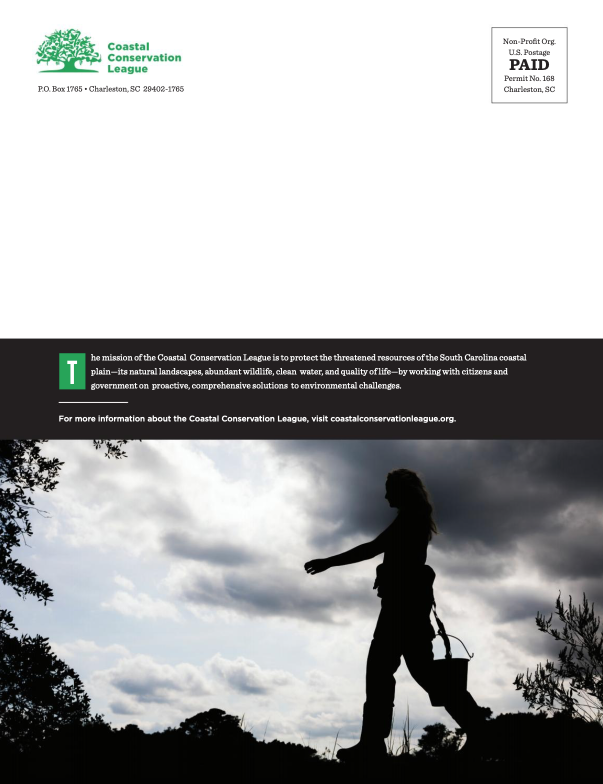 Coastal
Conservation
League

P.O. Box 1765 • Charleston, SC 29402-1765

Non-Profit Org.
U.S. Postage
PAID
Permit No. 168
Charleston, SC

The mission of the Coastal Conservation League is to protect the threatened resources of the South Carolina coastal plain—its natural landscapes, abundant wildlife, clean water, and quality of life—by working with citizens and government on proactive, comprehensive solutions to environmental challenges.

For more information about the Coastal Conservation League, visit coastalconservationleague.org.